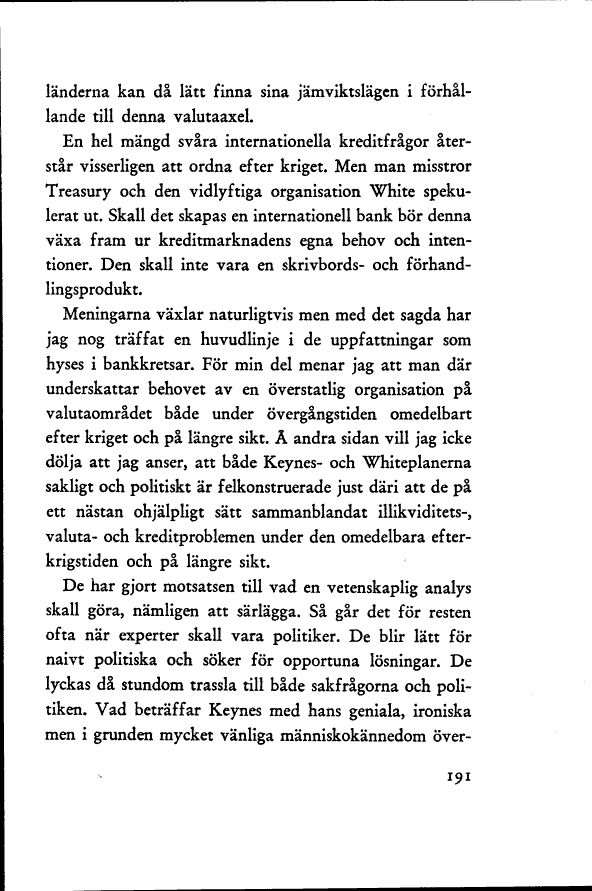 länderna kan då lätt finna sina jämviktslägen i förhållande till denna valutaaxel.

En hel mängd svåra internationella kreditfrågor återstår visserligen att ordna efter kriget. Men man misstror Treasury och den vidlyftiga organisation White spekulerat ut. Skall det skapas en internationell bank bör denna växa fram ur kreditmarknadens egna behov och intentioner. Den skall inte vara en skrivbords- och förhandlingsprodukt.

Meningarna växlar naturligtvis men med det sagda har jag nog träffat en huvudlinje i de uppfattningar som hyses i bankkretsar. För min del menar jag att man där underskattar behovet av en överstatlig organisation på valutaområdet både under övergångstiden omedelbart efter kriget och på längre sikt. Å andra sidan vill jag icke dölja att jag anser, att både Keynes- och Whiteplanerna sakligt och politiskt är felkonstruerade just däri att de på ett nästan ohjälpligt sätt sammanblandat illikviditets-, valuta- och kreditproblemen under den omedelbara efterkrigstiden och på längre sikt.

De har gjort motsatsen till vad en vetenskaplig analys skall göra, nämligen att särlägga. Så går det för resten ofta när experter skall vara politiker. De blir lätt för naivt politiska och söker för opportuna lösningar. De lyckas då stundom trassla till både sakfrågorna och politiken. Vad beträffar Keynes med hans geniala, ironiska men i grunden mycket vänliga människokännedom över-

191